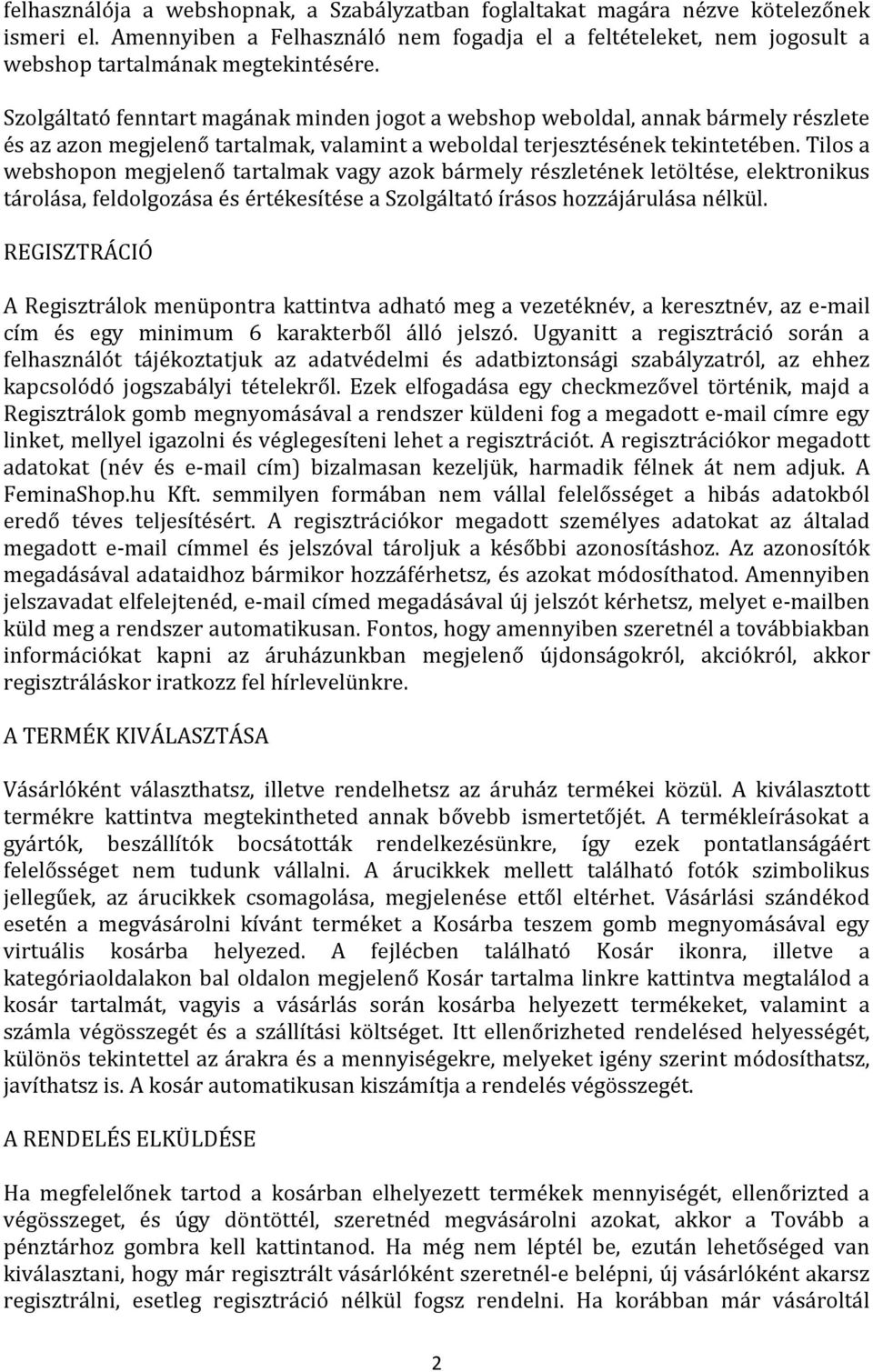 felhasználója a webshopnak, a Szabályzatban foglaltakat magára nézve kötelezőnek ismeri el. Amennyiben a Felhasználó nem fogadja el a feltételeket, nem jogosult a webshop tartalmának megtekintésére.

Szolgáltató fenntart magának minden jogot a webshop weboldal, annak bármely részlete és az azon megjelenő tartalmak, valamint a weboldal terjesztésének tekintetében. Tilos a webshopon megjelenő tartalmak vagy azok bármely részletének letöltése, elektronikus tárolása, feldolgozása és értékesítése a Szolgáltató írásos hozzájárulása nélkül.

REGISZTRÁCIÓ

A Regisztrálok menüpontra kattintva adható meg a vezetéknév, a keresztnév, az e-mail cím és egy minimum 6 karakterből álló jelszó. Ugyanitt a regisztráció során a felhasználót tájékoztatjuk az adatvédelmi és adatbiztonsági szabályzatról, az ehhez kapcsolódó jogszabályi tételekről. Ezek elfogadása egy checkmezővel történik, majd a Regisztrálok gomb megnyomásával a rendszer küldeni fog a megadott e-mail címre egy linket, mellyel igazolni és véglegesíteni lehet a regisztrációt. A regisztrációkor megadott adatokat (név és e-mail cím) bizalmasan kezeljük, harmadik félnek át nem adjuk. A FeminaShop.hu Kft. semmilyen formában nem vállal felelősséget a hibás adatokból eredő téves teljesítésért. A regisztrációkor megadott személyes adatokat az általad megadott e-mail címmel és jelszóval tároljuk a későbbi azonosításhoz. Az azonosítók megadásával adataidhoz bármikor hozzáférhetsz, és azokat módosíthatod. Amennyiben jelszavadat elfelejtenéd, e-mail címed megadásával új jelszót kérhetsz, melyet e-mailben küld meg a rendszer automatikusan. Fontos, hogy amennyiben szeretnél a továbbiakban információkat kapni az áruházunkban megjelenő újdonságokról, akciókról, akkor regisztráláskor iratkozz fel hírlevelünkre.

A TERMÉK KIVÁLASZTÁSA

Vásárlóként választhatsz, illetve rendelhetsz az áruház termékei közül. A kiválasztott termékre kattintva megtekintheted annak bővebb ismertetőjét. A termékleírásokat a gyártók, beszállítók bocsátották rendelkezésünkre, így ezek pontatlanságáért felelősséget nem tudunk vállalni. A árucikkek mellett található fotók szimbolikus jellegűek, az árucikkek csomagolása, megjelenése ettől eltérhet. Vásárlási szándékod esetén a megvásárolni kívánt terméket a Kosárba teszem gomb megnyomásával egy virtuális kosárba helyezed. A fejlécben található Kosár ikonra, illetve a kategóriaoldalakon bal oldalon megjelenő Kosár tartalma linkre kattintva megtalálod a kosár tartalmát, vagyis a vásárlás során kosárba helyezett termékeket, valamint a számla végösszegét és a szállítási költséget. Itt ellenőrizheted rendelésed helyességét, különös tekintettel az árakra és a mennyiségekre, melyeket igény szerint módosíthatsz, javíthatsz is. A kosár automatikusan kiszámítja a rendelés végösszegét.

A RENDELÉS ELKÜLDÉSE

Ha megfelelőnek tartod a kosárban elhelyezett termékek mennyiségét, ellenőrizted a végösszeget, és úgy döntöttél, szeretnéd megvásárolni azokat, akkor a Tovább a pénztárhoz gombra kell kattintanod. Ha még nem léptél be, ezután lehetőséged van kiválasztani, hogy már regisztrált vásárlóként szeretnél-e belépni, új vásárlóként akarsz regisztrálni, esetleg regisztráció nélkül fogsz rendelni. Ha korábban már vásároltál

2